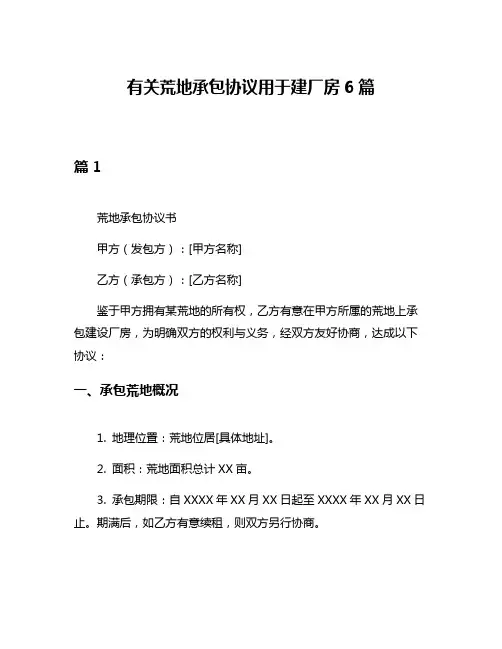 有关荒地承包协议用于建厂房 6 篇

篇 1

荒地承包协议书

甲方（发包方）：[甲方名称]

乙方（承包方）：[乙方名称]

鉴于甲方拥有某荒地的所有权，乙方有意在甲方所属的荒地上承包建设厂房，为明确双方的权利与义务，经双方友好协商，达成以下协议：

一、承包荒地概况

1. 地理位置：荒地位居[具体地址]。

2. 面积：荒地面积总计 XX 亩。

3. 承包期限：自 XXXX 年 XX 月 XX 日起至 XXXX 年 XX 月 XX 日止。期满后，如乙方有意续租，则双方另行协商。